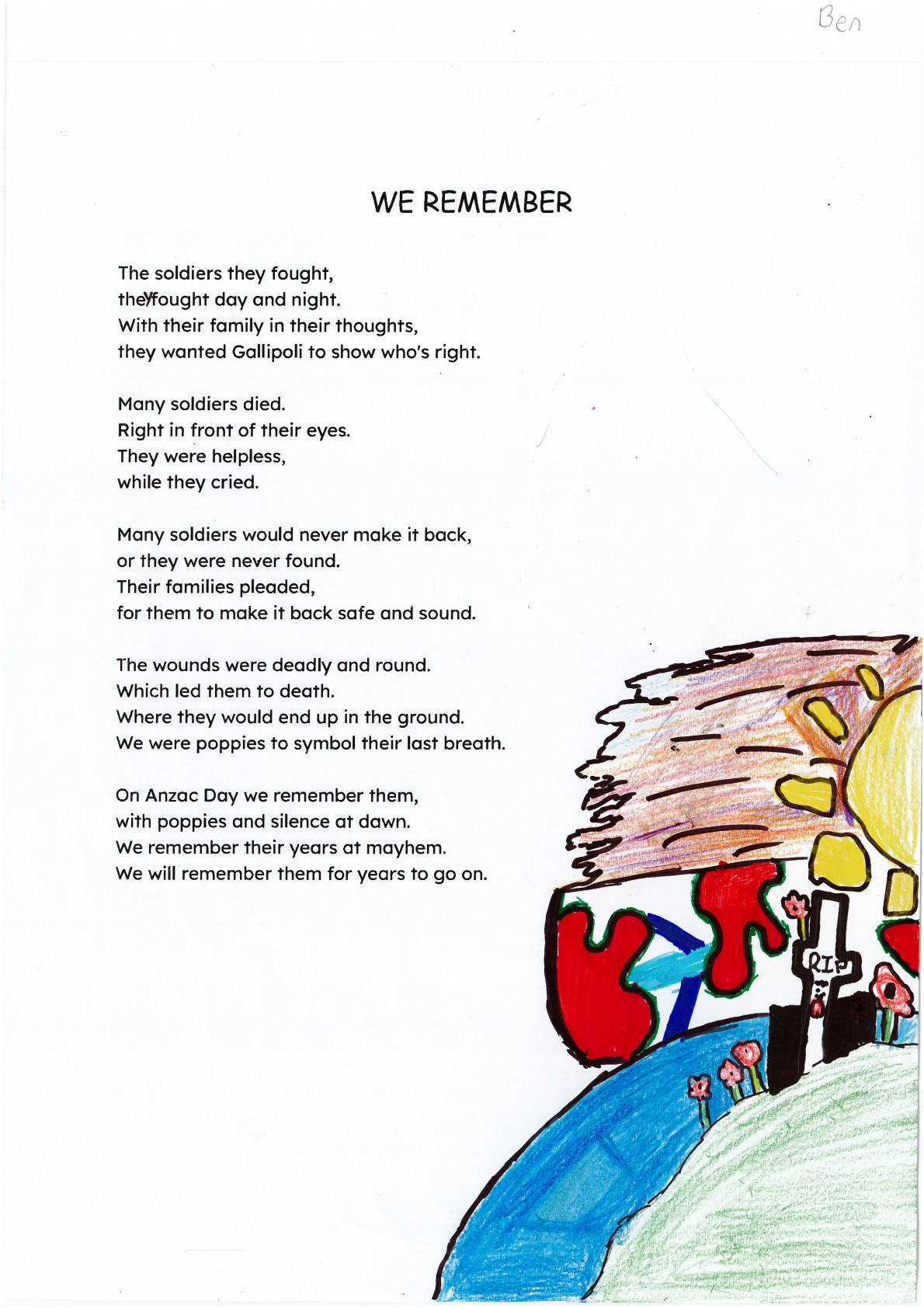 Ben

WE REMEMBER

The soldiers they fought,
they fought day and night.
With their family in their thoughts,
they wanted Gallipoli to show who's right.

Many soldiers died.
Right in front of their eyes.
They were helpless,
while they cried.

Many soldiers would never make it back,
or they were never found.
Their families pleaded,
for them to make it back safe and sound.

The wounds were deadly and round.
Which led them to death.
Where they would end up in the ground.
We were poppies to symbol their last breath.

On Anzac Day we remember them,
with poppies and silence at dawn.
We remember their years at mayhem.
We will remember them for years to go on.

RIP